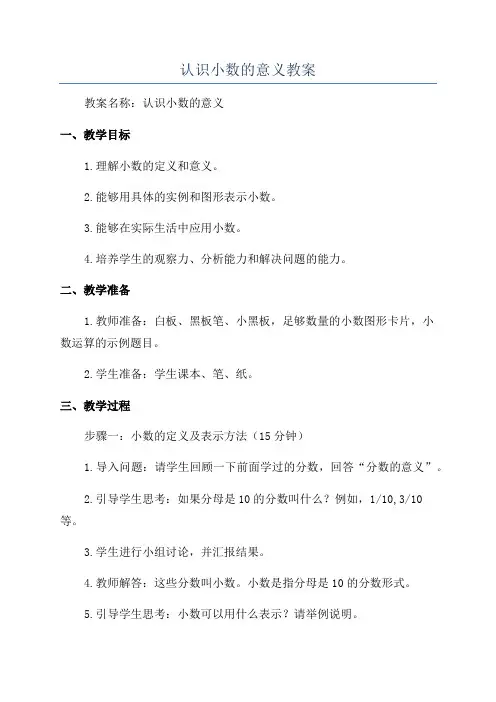 认识小数的意义教案

教案名称：认识小数的意义

一、教学目标

1.理解小数的定义和意义。

2.能够用具体的实例和图形表示小数。

3.能够在实际生活中应用小数。

4.培养学生的观察力、分析能力和解决问题的能力。

二、教学准备

1.教师准备：白板、黑板笔、小黑板，足够数量的小数图形卡片，小数运算的示例题目。

2.学生准备：学生课本、笔、纸。

三、教学过程

步骤一：小数的定义及表示方法（15分钟）

1.导入问题：请学生回顾一下前面学过的分数，回答“分数的意义”。

2.引导学生思考：如果分母是10的分数叫什么？例如，1/10,3/10等。

3.学生进行小组讨论，并汇报结果。

4.教师解答：这些分数叫小数。小数是指分母是10的分数形式。

5.引导学生思考：小数可以用什么表示？请举例说明。